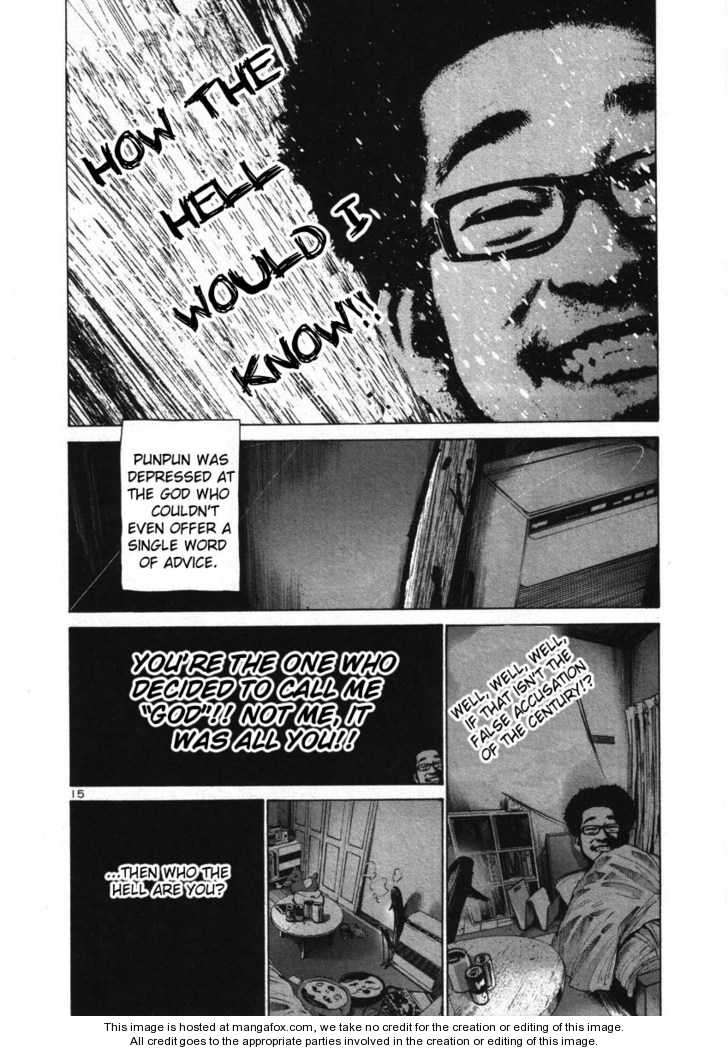 HOW THE HELL WOULD I KNOW!!

PUNPUN WAS DEPRESSED AT THE GOD WHO COULDN'T EVEN OFFER A SINGLE WORD OF ADVICE.

YOU'RE THE ONE WHO DECIDED TO CALL ME "GOD"!! NOT ME, IT WAS ALL YOU!!

WELL, WELL, WELL, IF THAT ISN'T THE FALSE ACCUSATION OF THE CENTURY!?

15

...THEN WHO THE HELL ARE YOU?

This image is hosted at mangafox.com, we take no credit for the creation or editing of this image.
All credit goes to the appropriate parties involved in the creation or editing of this image.